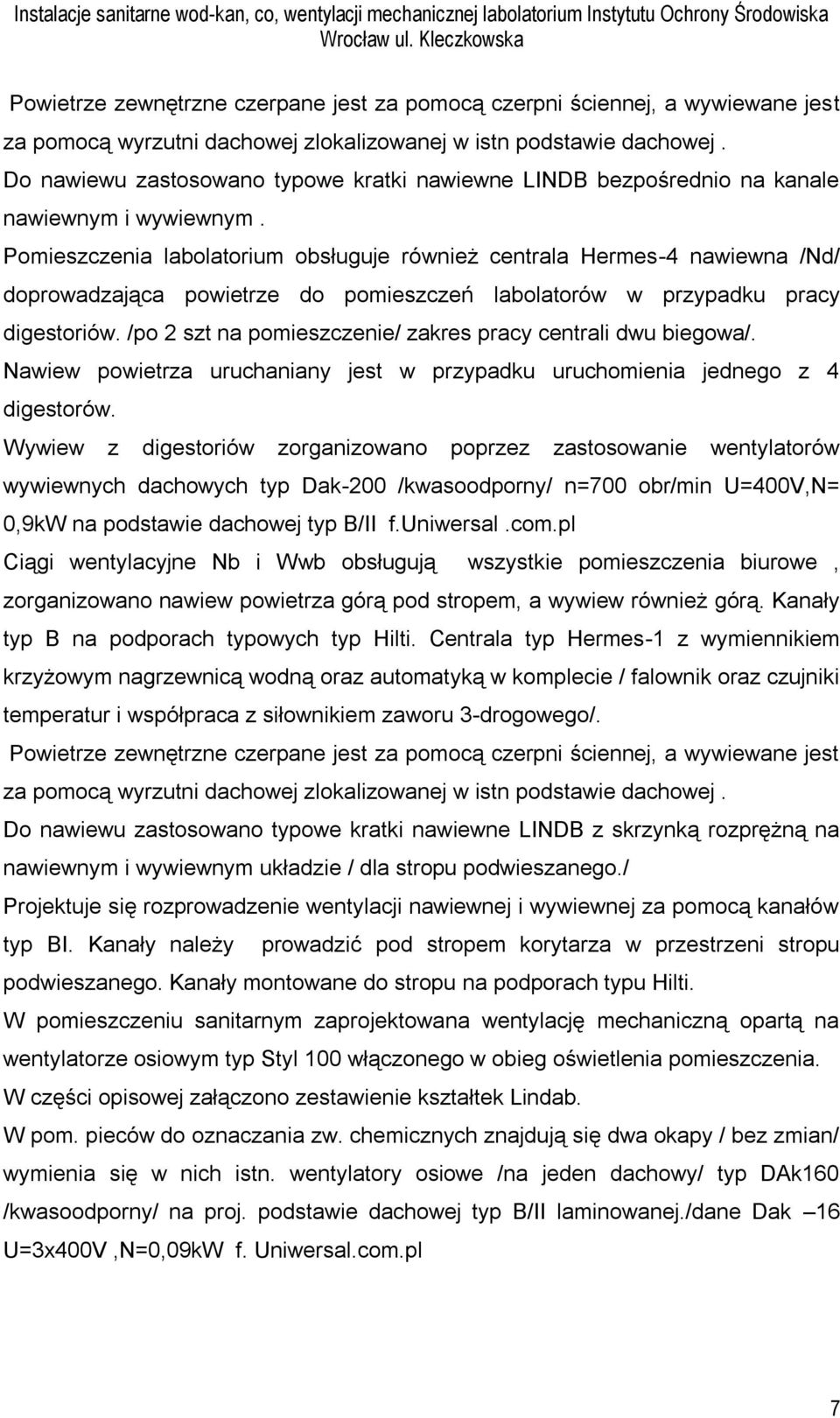 Instalacje sanitarne wod-kan, co, wentylacji mechanicznej labolatorium Instytutu Ochrony Środowiska Wrocław ul. Kleczkowska

Powietrze zewnętrzne czerpane jest za pomocą czerpni ściennej, a wywiewane jest za pomocą wyrzutni dachowej zlokalizowanej w istn podstawie dachowej . Do nawiewu zastosowano typowe kratki nawiewne LINDB bezpośrednio na kanale nawiewnym i wywiewnym .

Pomieszczenia labolatorium obsługuje również centrala Hermes-4 nawiewna /Nd/ doprowadzająca powietrze do pomieszczeń labolatorów w przypadku pracy digestoriów. /po 2 szt na pomieszczenie/ zakres pracy centrali dwu biegowa/. Nawiew powietrza uruchaniany jest w przypadku uruchomienia jednego z 4 digestorów.

Wywiew z digestoriów zorganizowano poprzez zastosowanie wentylatorów wywiewnych dachowych typ Dak-200 /kwasoodporny/ n=700 obr/min U=400V,N= 0,9kW na podstawie dachowej typ B/II f.Uniwersal .com.pl

Ciągi wentylacyjne Nb i Wwb obsługują wszystkie pomieszczenia biurowe , zorganizowano nawiew powietrza górą pod stropem, a wywiew również górą. Kanały typ B na podporach typowych typ Hilti. Centrala typ Hermes-1 z wymiennikiem krzyżowym nagrzewnicą wodną oraz automatyką w komplecie / falownik oraz czujniki temperatur i współpraca z siłownikiem zaworu 3-drogowego/.

Powietrze zewnętrzne czerpane jest za pomocą czerpni ściennej, a wywiewane jest za pomocą wyrzutni dachowej zlokalizowanej w istn podstawie dachowej .

Do nawiewu zastosowano typowe kratki nawiewne LINDB z skrzynką rozprężną na nawiewnym i wywiewnym układzie / dla stropu podwieszanego./

Projektuje się rozprowadzenie wentylacji nawiewnej i wywiewnej za pomocą kanałów typ BI. Kanały należy prowadzić pod stropem korytarza w przestrzeni stropu podwieszanego. Kanały montowane do stropu na podporach typu Hilti.

W pomieszczeniu sanitarnym zaprojektowana wentylację mechaniczną opartą na wentylatorze osiowym typ Styl 100 włączonego w obieg oświetlenia pomieszczenia.

W części opisowej załączono zestawienie kształtek Lindab.

W pom. pieców do oznaczania zw. chemicznych znajdują się dwa okapy / bez zmian/ wymienia się w nich istn. wentylatory osiowe /na jeden dachowy/ typ DAk160 /kwasoodporny/ na proj. podstawie dachowej typ B/II laminowanej./dane Dak –16 U=3x400V ,N=0,09kW f. Uniwersal.com.pl

7